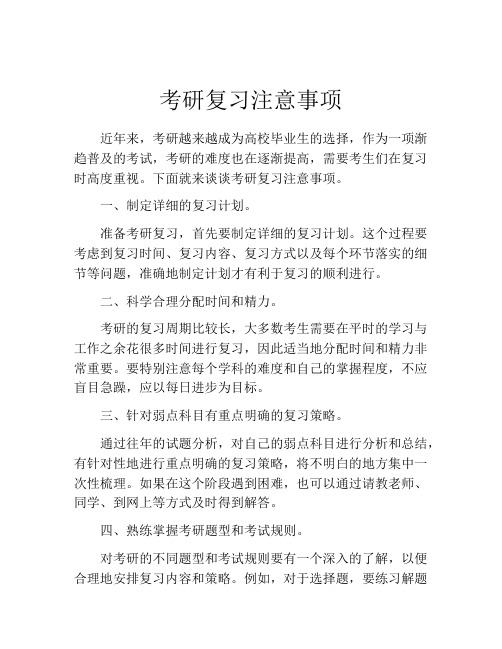 考研复习注意事项

近年来，考研越来越成为高校毕业生的选择，作为一项渐趋普及的考试，考研的难度也在逐渐提高，需要考生们在复习时高度重视。下面就来谈谈考研复习注意事项。

一、制定详细的复习计划。

准备考研复习，首先要制定详细的复习计划。这个过程要考虑到复习时间、复习内容、复习方式以及每个环节落实的细节等问题，准确地制定计划才有利于复习的顺利进行。

二、科学合理分配时间和精力。

考研的复习周期比较长，大多数考生需要在平时的学习与工作之余花很多时间进行复习，因此适当地分配时间和精力非常重要。要特别注意每个学科的难度和自己的掌握程度，不应盲目急躁，应以每日进步为目标。

三、针对弱点科目有重点明确的复习策略。

通过往年的试题分析，对自己的弱点科目进行分析和总结，有针对性地进行重点明确的复习策略，将不明白的地方集中一次性梳理。如果在这个阶段遇到困难，也可以通过请教老师、同学、到网上等方式及时得到解答。

四、熟练掌握考研题型和考试规则。

对考研的不同题型和考试规则要有一个深入的了解，以便合理地安排复习内容和策略。例如，对于选择题，要练习解题